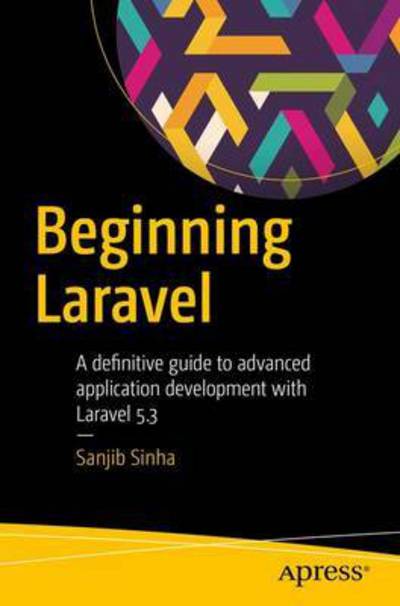 Beginning Laravel

A definitive guide to advanced application development with Laravel 5.3

—

Sanjib Sinha

Apress®